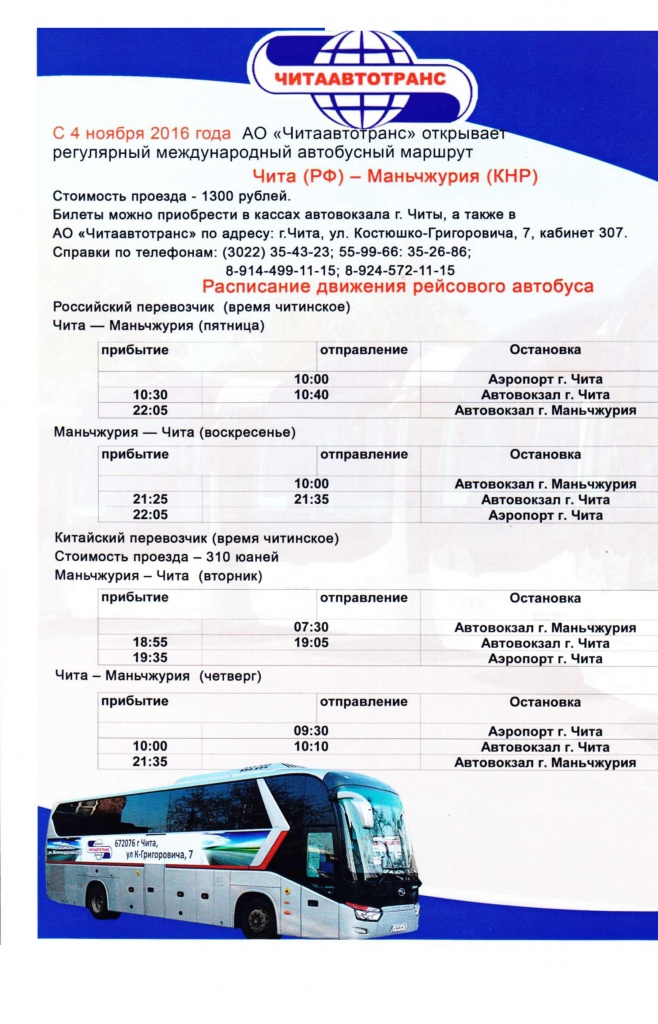 ЧИТААВТОТРАНС

С 4 ноября 2016 года АО «Читаавтотранс» открывает регулярный международный автобусный маршрут

Чита (РФ) – Маньчжурия (КНР)

Стоимость проезда - 1300 рублей.
Билеты можно приобрести в кассах автовокзала г. Читы, а также в АО «Читаавтотранс» по адресу: г.Чита, ул. Костюшко-Григоровича, 7, кабинет 307.
Справки по телефонам: (3022) 35-43-23; 55-99-66: 35-26-86;
8-914-499-11-15; 8-924-572-11-15

Расписание движения рейсового автобуса

Российский перевозчик (время читинское)
Чита — Маньчжурия (пятница)

| прибытие | отправление | Остановка |
|---|---|---|
| | 10:00 | Аэропорт г. Чита |
| 10:30 | 10:40 | Автовокзал г. Чита |
| 22:05 | | Автовокзал г. Маньчжурия |

Маньчжурия — Чита (воскресенье)

| прибытие | отправление | Остановка |
|---|---|---|
| | 10:00 | Автовокзал г. Маньчжурия |
| 21:25 | 21:35 | Автовокзал г. Чита |
| 22:05 | | Аэропорт г. Чита |

Китайский перевозчик (время читинское)
Стоимость проезда – 310 юаней
Маньчжурия – Чита (вторник)

| прибытие | отправление | Остановка |
|---|---|---|
| | 07:30 | Автовокзал г. Маньчжурия |
| 18:55 | 19:05 | Автовокзал г. Чита |
| 19:35 | | Аэропорт г. Чита |

Чита – Маньчжурия (четверг)

| прибытие | отправление | Остановка |
|---|---|---|
| | 09:30 | Аэропорт г. Чита |
| 10:00 | 10:10 | Автовокзал г. Чита |
| 21:35 | | Автовокзал г. Маньчжурия |

672076 г Чита, ул К-Григоровича, 7